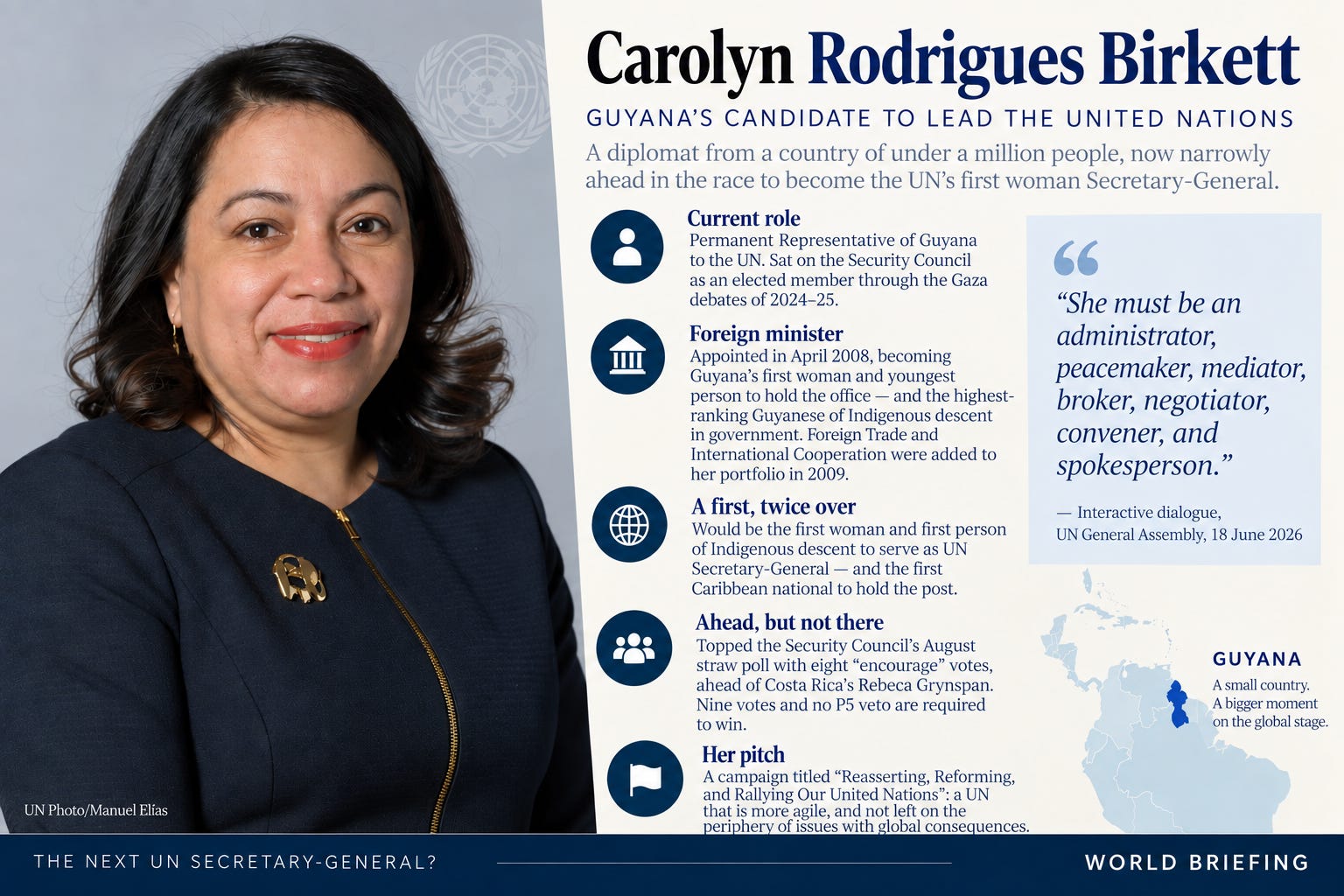 Carolyn Rodrigues Birkett

GUYANA'S CANDIDATE TO LEAD THE UNITED NATIONS

A diplomat from a country of under a million people, now narrowly ahead in the race to become the UN's first woman Secretary-General.

Current role
Permanent Representative of Guyana to the UN. Sat on the Security Council as an elected member through the Gaza debates of 2024–25.

Foreign minister
Appointed in April 2008, becoming Guyana's first woman and youngest person to hold the office — and the highest-ranking Guyanese of Indigenous descent in government. Foreign Trade and International Cooperation were added to her portfolio in 2009.

A first, twice over
Would be the first woman and first person of Indigenous descent to serve as UN Secretary-General — and the first Caribbean national to hold the post.

Ahead, but not there
Topped the Security Council's August straw poll with eight "encourage" votes, ahead of Costa Rica's Rebeca Grynspan. Nine votes and no P5 veto are required to win.

Her pitch
A campaign titled "Reasserting, Reforming, and Rallying Our United Nations": a UN that is more agile, and not left on the periphery of issues with global consequences.

"She must be an administrator, peacemaker, mediator, broker, negotiator, convener, and spokesperson."

— Interactive dialogue, UN General Assembly, 18 June 2026

GUYANA
A small country. A bigger moment on the global stage.

UN Photo/Manuel Elías

THE NEXT UN SECRETARY-GENERAL?

WORLD BRIEFING